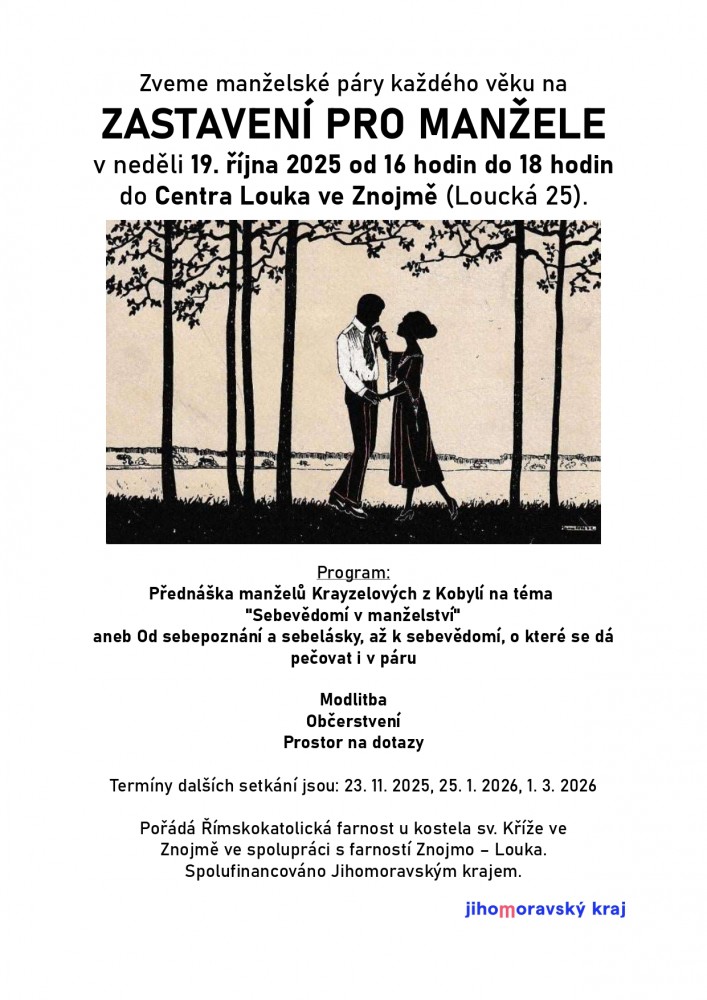 Zveme manželské páry každého věku na
ZASTAVENÍ PRO MANŽELE
v neděli 19. října 2025 od 16 hodin do 18 hodin
do Centra Louka ve Znojmě (Loucká 25).

Program:
Přednáška manželů Krayzelových z Kobylí na téma
"Sebevědomí v manželství"
aneb Od sebepoznání a sebelásky, až k sebevědomí, o které se dá pečovat i v páru

Modlitba
Občerstvení
Prostor na dotazy

Termíny dalších setkání jsou: 23. 11. 2025, 25. 1. 2026, 1. 3. 2026

Pořádá Římskokatolická farnost u kostela sv. Kříže ve Znojmě ve spolupráci s farností Znojmo – Louka.
Spolufinancováno Jihomoravským krajem.

jihomoravský kraj